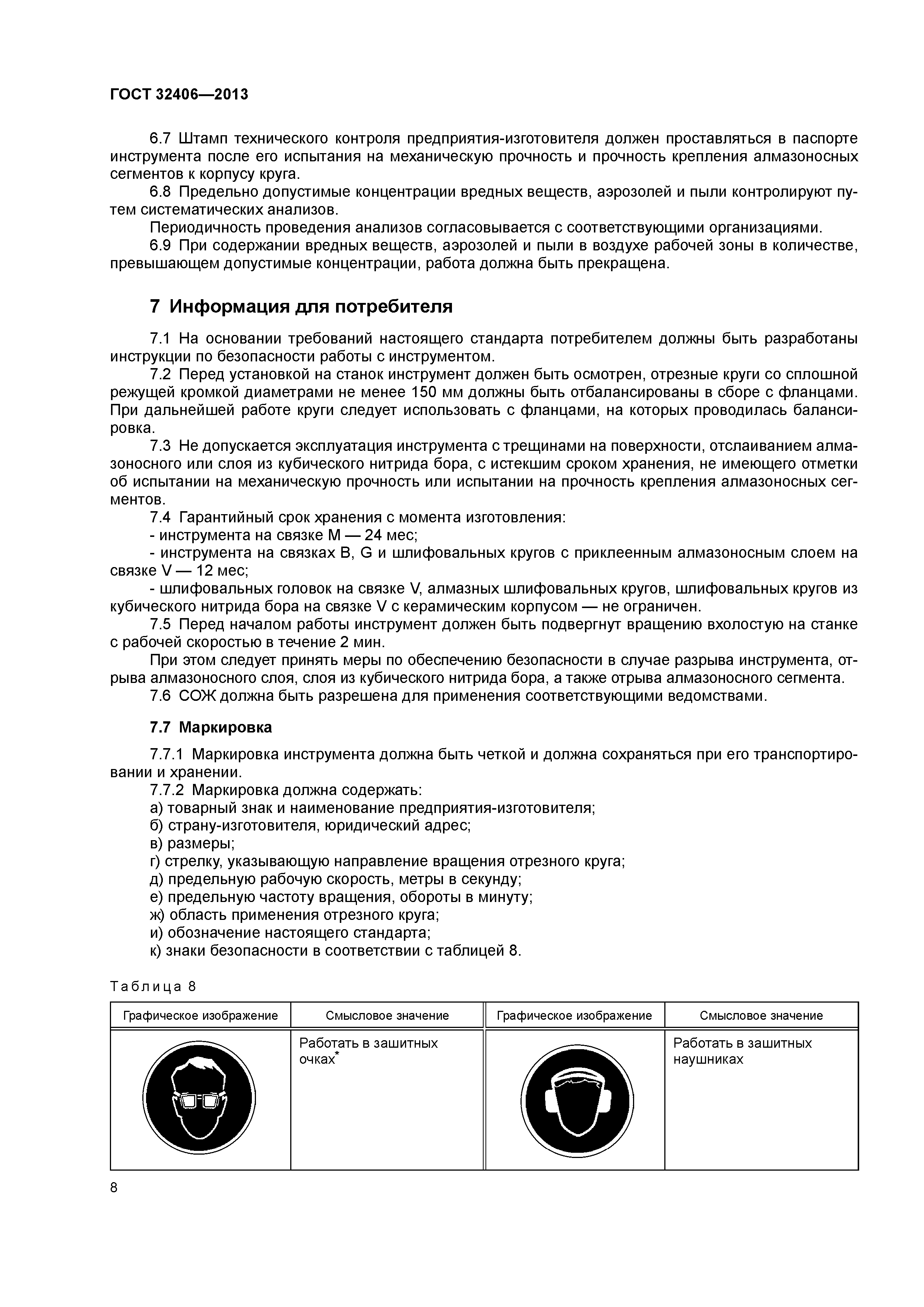 ГОСТ 32406—2013

6.7 Штамп технического контроля предприятия-изготовителя должен проставляться в паспорте инструмента после его испытания на механическую прочность и прочность крепления алмазоносных сегментов к корпусу круга.

6.8 Предельно допустимые концентрации вредных веществ, аэрозолей и пыли контролируют путем систематических анализов.

Периодичность проведения анализов согласовывается с соответствующими организациями.

6.9 При содержании вредных веществ, аэрозолей и пыли в воздухе рабочей зоны в количестве, превышающем допустимые концентрации, работа должна быть прекращена.

7 Информация для потребителя

7.1 На основании требований настоящего стандарта потребителем должны быть разработаны инструкции по безопасности работы с инструментом.

7.2 Перед установкой на станок инструмент должен быть осмотрен, отрезные круги со сплошной режущей кромкой диаметрами не менее 150 мм должны быть отбалансированы в сборе с фланцами. При дальнейшей работе круги следует использовать с фланцами, на которых проводилась балансировка.

7.3 Не допускается эксплуатация инструмента с трещинами на поверхности, отслаиванием алмазоносного или слоя из кубического нитрида бора, с истекшим сроком хранения, не имеющего отметки об испытании на механическую прочность или испытании на прочность крепления алмазоносных сегментов.

7.4 Гарантийный срок хранения с момента изготовления:

- инструмента на связке М — 24 мес;

- инструмента на связках В, G и шлифовальных кругов с приклеенным алмазоносным слоем на связке V — 12 мес;

- шлифовальных головок на связке V, алмазных шлифовальных кругов, шлифовальных кругов из кубического нитрида бора на связке V с керамическим корпусом — не ограничен.

7.5 Перед началом работы инструмент должен быть подвергнут вращению вхолостую на станке с рабочей скоростью в течение 2 мин.

При этом следует принять меры по обеспечению безопасности в случае разрыва инструмента, отрыва алмазоносного слоя, слоя из кубического нитрида бора, а также отрыва алмазоносного сегмента.

7.6 СОЖ должна быть разрешена для применения соответствующими ведомствами.

7.7 Маркировка

7.7.1 Маркировка инструмента должна быть четкой и должна сохраняться при его транспортировании и хранении.

7.7.2 Маркировка должна содержать:

а) товарный знак и наименование предприятия-изготовителя;

б) страну-изготовителя, юридический адрес;

в) размеры;

г) стрелку, указывающую направление вращения отрезного круга;

д) предельную рабочую скорость, метры в секунду;

е) предельную частоту вращения, обороты в минуту;

ж) область применения отрезного круга;

и) обозначение настоящего стандарта;

к) знаки безопасности в соответствии с таблицей 8.

Таблица 8

| Графическое изображение | Смысловое значение | Графическое изображение | Смысловое значение |
|---|---|---|---|
| | Работать в зашитных очках* | | Работать в зашитных наушниках |

8